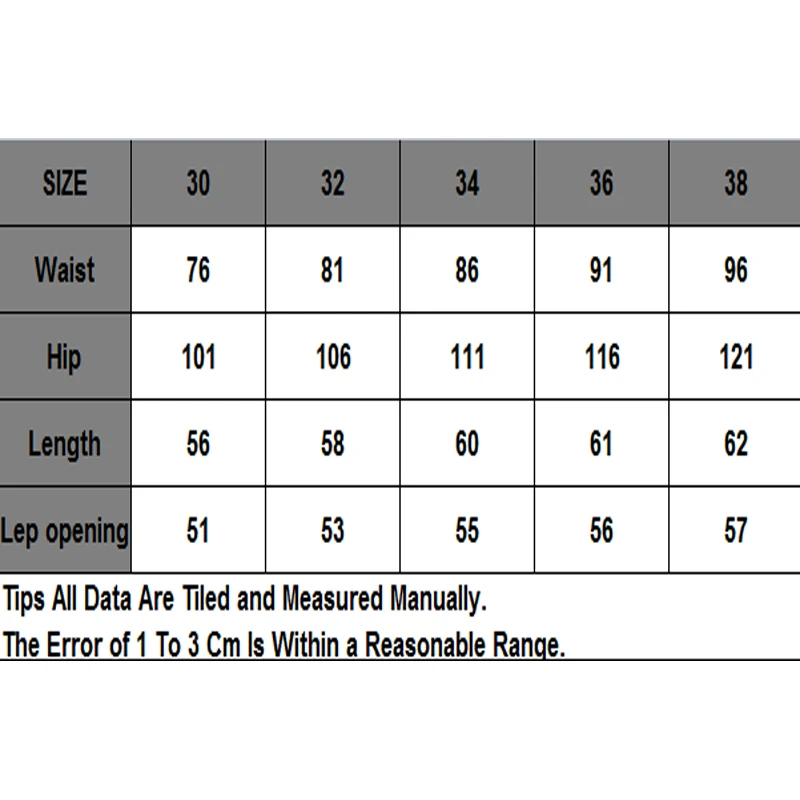 | SIZE | 30 | 32 | 34 | 36 | 38 |
|---|---|---|---|---|---|
| Waist | 76 | 81 | 86 | 91 | 96 |
| Hip | 101 | 106 | 111 | 116 | 121 |
| Length | 56 | 58 | 60 | 61 | 62 |
| Lep opening | 51 | 53 | 55 | 56 | 57 |

Tips All Data Are Tiled and Measured Manually.
The Error of 1 To 3 Cm Is Within a Reasonable Range.